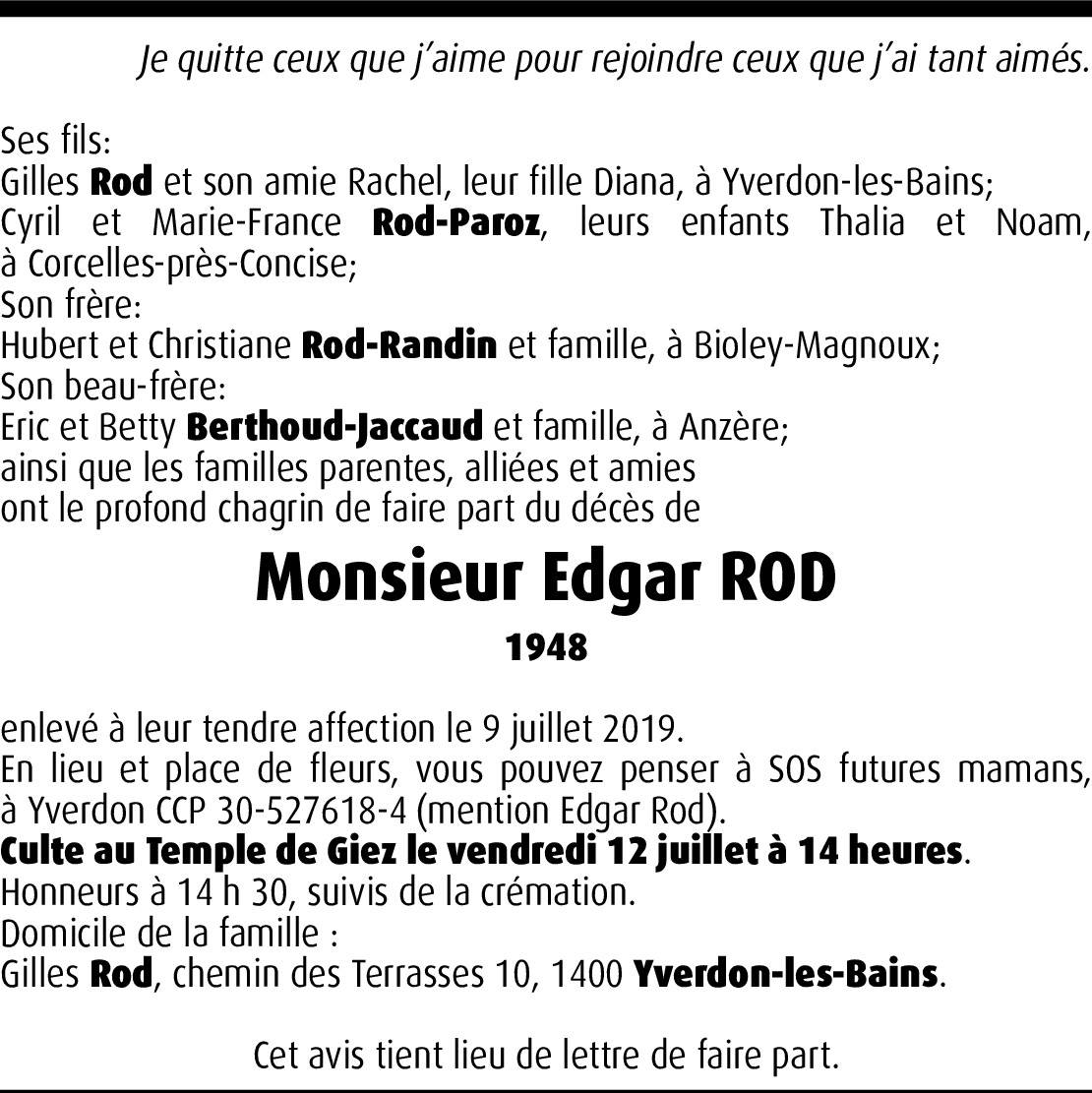 Je quitte ceux que j'aime pour rejoindre ceux que j'ai tant aimés.

Ses fils:
Gilles Rod et son amie Rachel, leur fille Diana, à Yverdon-les-Bains;
Cyril et Marie-France Rod-Paroz, leurs enfants Thalia et Noam, à Corcelles-près-Concise;
Son frère:
Hubert et Christiane Rod-Randin et famille, à Bioley-Magnoux;
Son beau-frère:
Eric et Betty Berthoud-Jaccaud et famille, à Anzère;
ainsi que les familles parentes, alliées et amies
ont le profond chagrin de faire part du décès de

Monsieur Edgar ROD

1948

enlevé à leur tendre affection le 9 juillet 2019.
En lieu et place de fleurs, vous pouvez penser à SOS futures mamans, à Yverdon CCP 30-527618-4 (mention Edgar Rod).
Culte au Temple de Giez le vendredi 12 juillet à 14 heures.
Honneurs à 14 h 30, suivis de la crémation.
Domicile de la famille :
Gilles Rod, chemin des Terrasses 10, 1400 Yverdon-les-Bains.

Cet avis tient lieu de lettre de faire part.